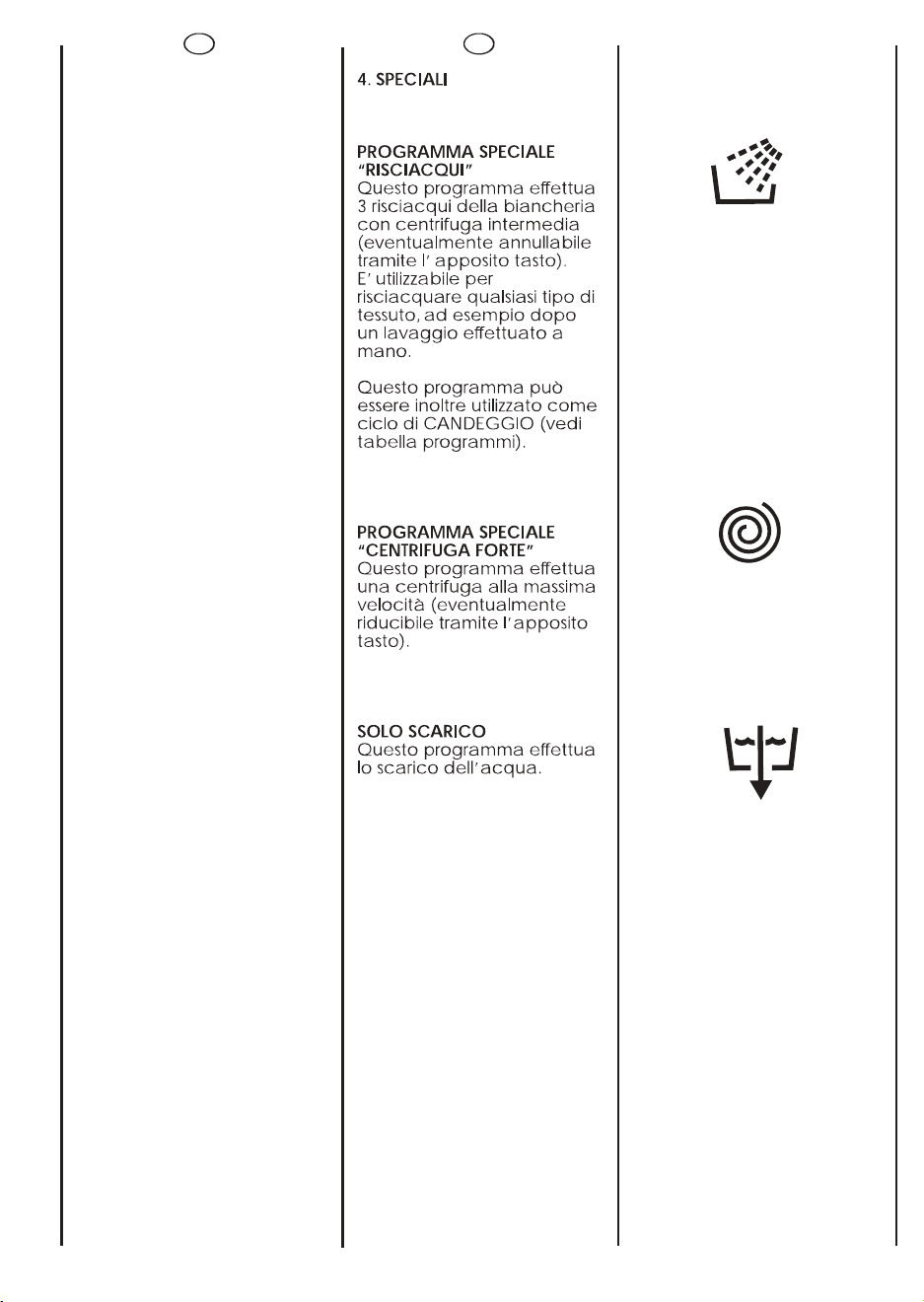 4. SPECIALI

PROGRAMMA SPECIALE
"RISCIACQUI"
Questo programma effettua 3 risciacqui della biancheria con centrifuga intermedia (eventualmente annullabile tramite l' apposito tasto).
E' utilizzabile per risciacquare qualsiasi tipo di tessuto, ad esempio dopo un lavaggio effettuato a mano.

Questo programma può essere inoltre utilizzato come ciclo di CANDEGGIO (vedi tabella programmi).

PROGRAMMA SPECIALE
"CENTRIFUGA FORTE"
Questo programma effettua una centrifuga alla massima velocità (eventualmente riducibile tramite l'apposito tasto).

SOLO SCARICO
Questo programma effettua lo scarico dell'acqua.